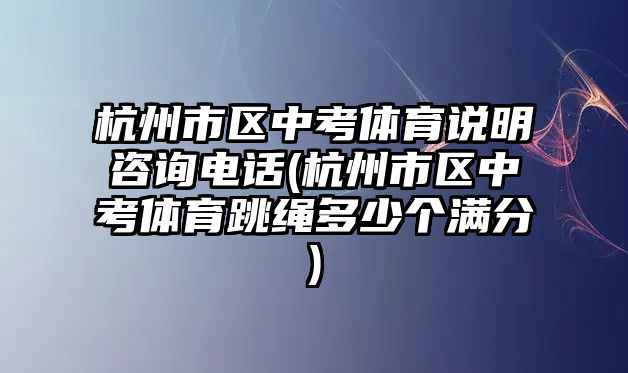 杭州市区中考体育说明咨询电话(杭州市区中考体育跳绳多少个满分)